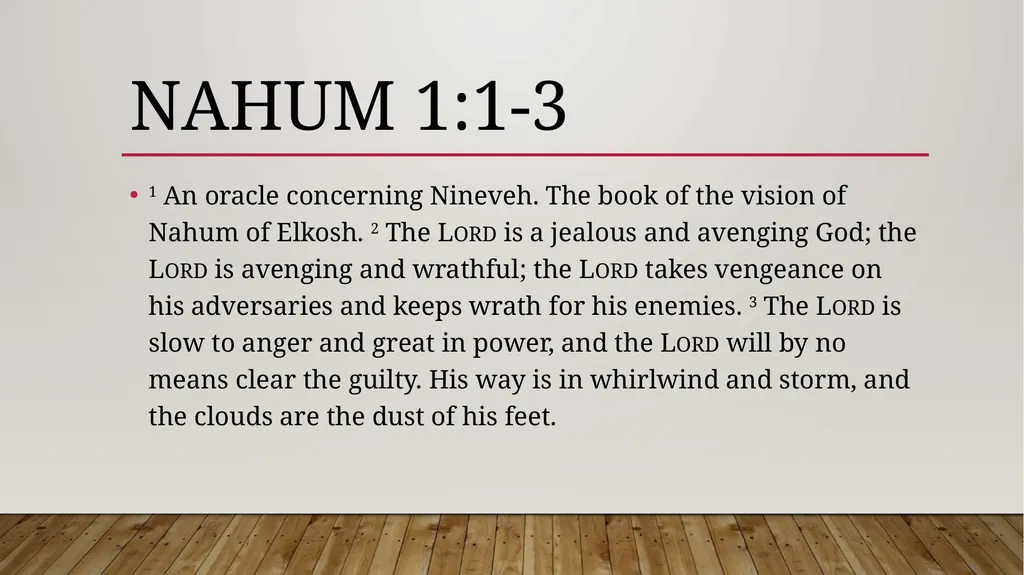 NAHUM 1:1-3

• $^1$ An oracle concerning Nineveh. The book of the vision of Nahum of Elkosh. $^2$ The LORD is a jealous and avenging God; the LORD is avenging and wrathful; the LORD takes vengeance on his adversaries and keeps wrath for his enemies. $^3$ The LORD is slow to anger and great in power, and the LORD will by no means clear the guilty. His way is in whirlwind and storm, and the clouds are the dust of his feet.